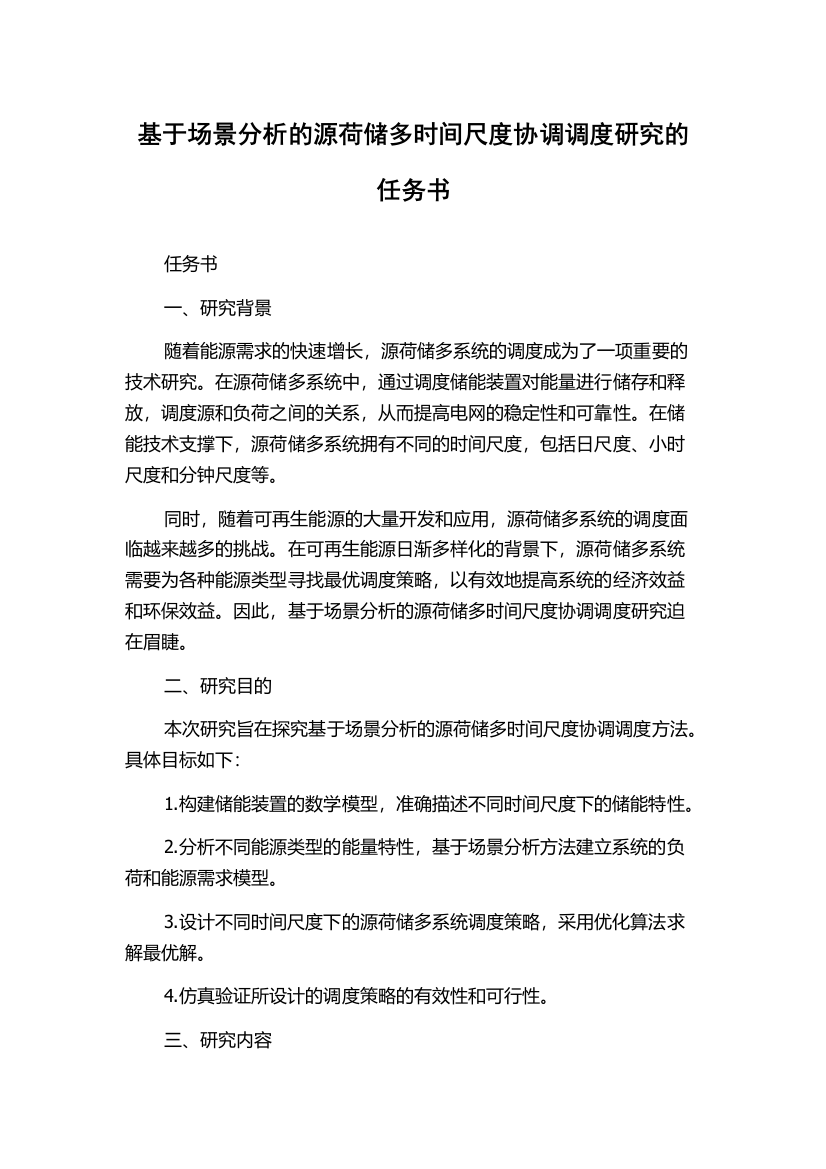 基于场景分析的源荷储多时间尺度协调调度研究的任务书

任务书

一、研究背景

随着能源需求的快速增长，源荷储多系统的调度成为了一项重要的技术研究。在源荷储多系统中，通过调度储能装置对能量进行储存和释放，调度源和负荷之间的关系，从而提高电网的稳定性和可靠性。在储能技术支撑下，源荷储多系统拥有不同的时间尺度，包括日尺度、小时尺度和分钟尺度等。

同时，随着可再生能源的大量开发和应用，源荷储多系统的调度面临越来越多的挑战。在可再生能源日渐多样化的背景下，源荷储多系统需要为各种能源类型寻找最优调度策略，以有效地提高系统的经济效益和环保效益。因此，基于场景分析的源荷储多时间尺度协调调度研究迫在眉睫。

二、研究目的

本次研究旨在探究基于场景分析的源荷储多时间尺度协调调度方法。具体目标如下：

1.构建储能装置的数学模型，准确描述不同时间尺度下的储能特性。

2.分析不同能源类型的能量特性，基于场景分析方法建立系统的负荷和能源需求模型。

3.设计不同时间尺度下的源荷储多系统调度策略，采用优化算法求解最优解。

4.仿真验证所设计的调度策略的有效性和可行性。

三、研究内容